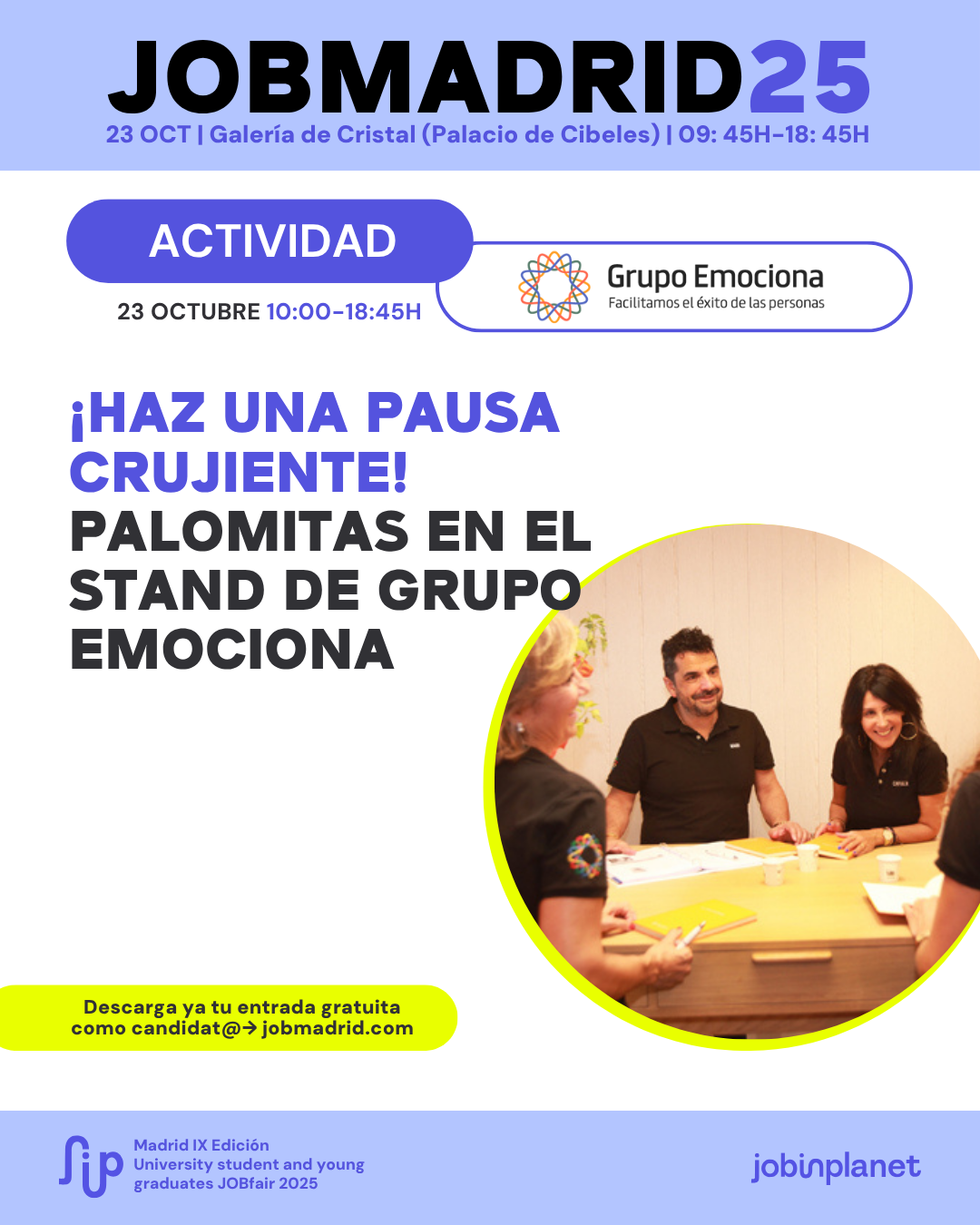 JOBMADRID25
23 OCT | Galería de Cristal (Palacio de Cibeles) | 09: 45H-18: 45H

ACTIVIDAD
23 OCTUBRE 10:00-18:45H

Grupo Emociona
Facilitamos el éxito de las personas

¡HAZ UNA PAUSA CRUJIENTE!
PALOMITAS EN EL STAND DE GRUPO EMOCIONA

Descarga ya tu entrada gratuita
como candidat@→ jobmadrid.com

Madrid IX Edición
University student and young
graduates JOBfair 2025

jobinplanet